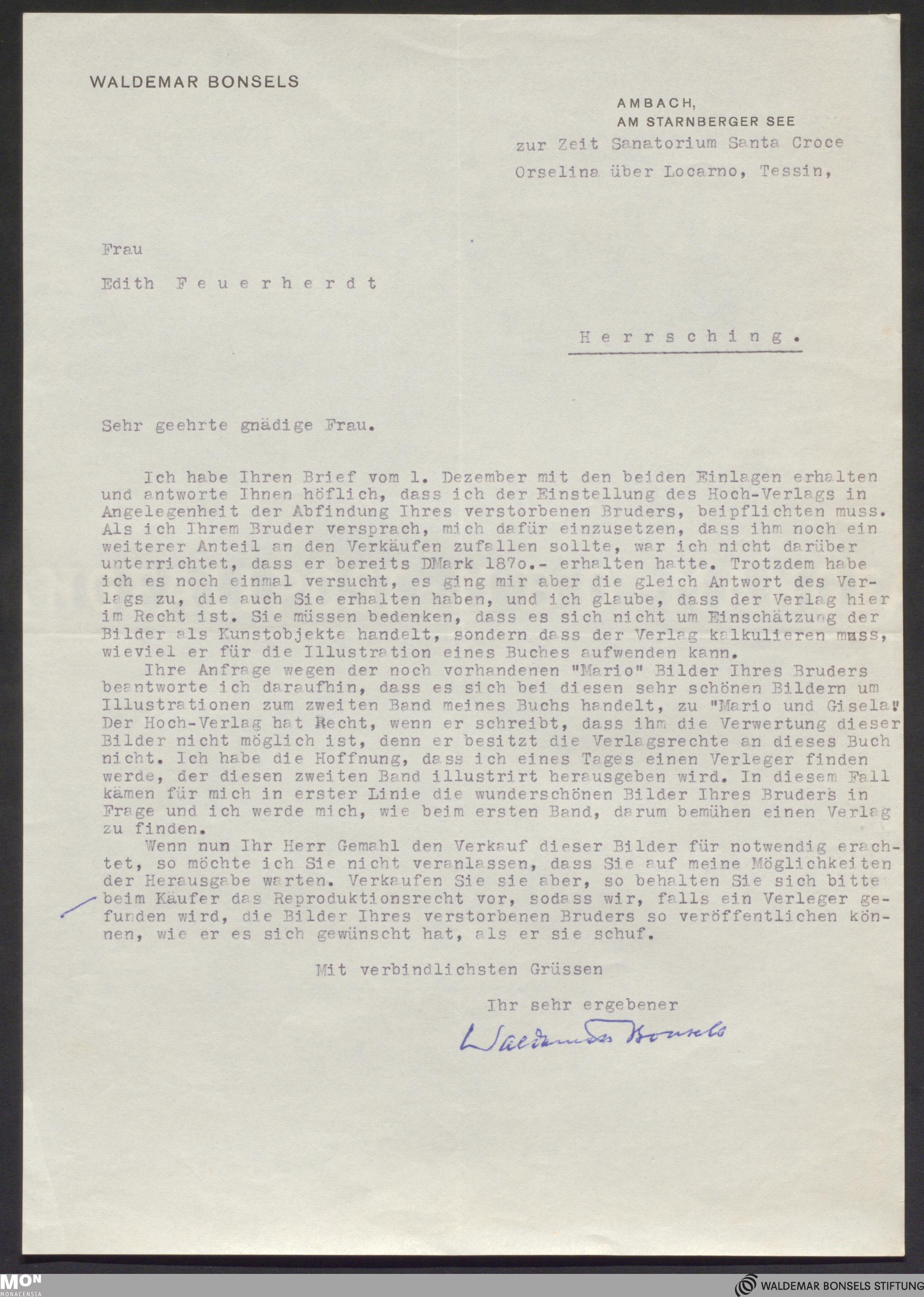 WALDEMAR BONSELS

AMBACH,
AM STARNBERGER SEE
zur Zeit Sanatorium Santa Croce
Orselina über Locarno, Tessin,

Frau
Edith Feuerherdt

Herrsching.

Sehr geehrte gnädige Frau.

Ich habe Ihren Brief vom 1. Dezember mit den beiden Einlagen erhalten und antworte Ihnen höflich, dass ich der Einstellung des Hoch-Verlags in Angelegenheit der Abfindung Ihres verstorbenen Bruders, beipflichten muss. Als ich Ihrem Bruder versprach, mich dafür einzusetzen, dass ihm noch ein weiterer Anteil an den Verkäufen zufallen sollte, war ich nicht darüber unterrichtet, dass er bereits DMark 187o.- erhalten hatte. Trotzdem habe ich es noch einmal versucht, es ging mir aber die gleich Antwort des Verlags zu, die auch Sie erhalten haben, und ich glaube, dass der Verlag hier im Recht ist. Sie müssen bedenken, dass es sich nicht um Einschätzung der Bilder als Kunstobjekte handelt, sondern dass der Verlag kalkulieren muss, wieviel er für die Illustration eines Buches aufwenden kann.

Ihre Anfrage wegen der noch vorhandenen "Mario" Bilder Ihres Bruders beantworte ich daraufhin, dass es sich bei diesen sehr schönen Bildern um Illustrationen zum zweiten Band meines Buchs handelt, zu "Mario und Gisela". Der Hoch-Verlag hat Recht, wenn er schreibt, dass ihm die Verwertung dieser Bilder nicht möglich ist, denn er besitzt die Verlagsrechte an dieses Buch nicht. Ich habe die Hoffnung, dass ich eines Tages einen Verleger finden werde, der diesen zweiten Band illustrirt herausgeben wird. In diesem Fall kämen für mich in erster Linie die wunderschönen Bilder Ihres Bruders in Frage und ich werde mich, wie beim ersten Band, darum bemühen einen Verlag zu finden.

Wenn nun Ihr Herr Gemahl den Verkauf dieser Bilder für notwendig erachtet, so möchte ich Sie nicht veranlassen, dass Sie auf meine Möglichkeiten der Herausgabe warten. Verkaufen Sie sie aber, so behalten Sie sich bitte beim Käufer das Reproduktionsrecht vor, sodass wir, falls ein Verleger gefunden wird, die Bilder Ihres verstorbenen Bruders so veröffentlichen können, wie er es sich gewünscht hat, als er sie schuf.

Mit verbindlichsten Grüssen

Ihr sehr ergebener
Waldemar Bonsels

MON
MONACENSIA
WALDEMAR BONSELS STIFTUNG